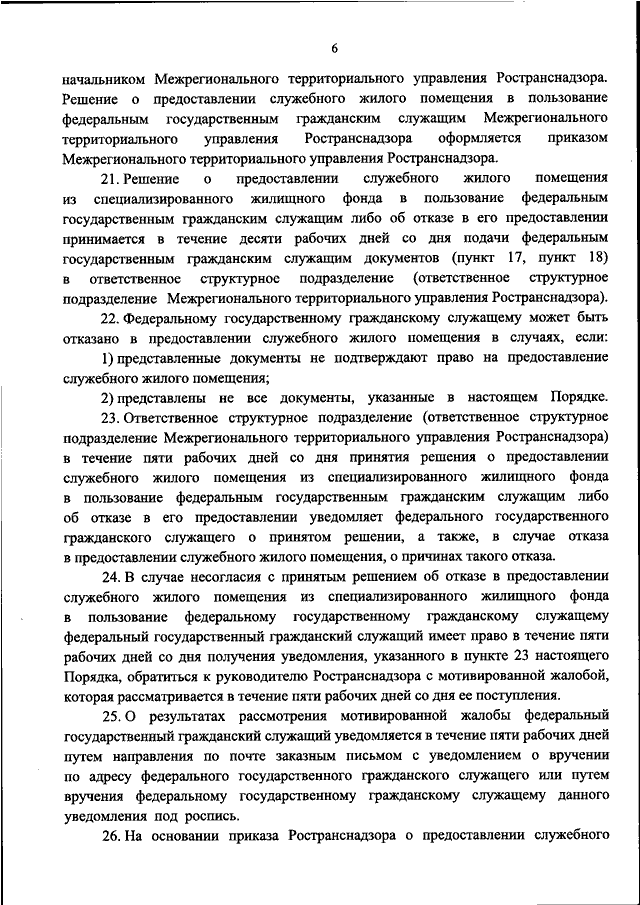 6

начальником Межрегионального территориального управления Ространснадзора. Решение о предоставлении служебного жилого помещения в пользование федеральным государственным гражданским служащим Межрегионального территориального управления Ространснадзора оформляется приказом Межрегионального территориального управления Ространснадзора.

21. Решение о предоставлении служебного жилого помещения из специализированного жилищного фонда в пользование федеральным государственным гражданским служащим либо об отказе в его предоставлении принимается в течение десяти рабочих дней со дня подачи федеральным государственным гражданским служащим документов (пункт 17, пункт 18) в ответственное структурное подразделение (ответственное структурное подразделение Межрегионального территориального управления Ространснадзора).

22. Федеральному государственному гражданскому служащему может быть отказано в предоставлении служебного жилого помещения в случаях, если:

1) представленные документы не подтверждают право на предоставление служебного жилого помещения;

2) представлены не все документы, указанные в настоящем Порядке.

23. Ответственное структурное подразделение (ответственное структурное подразделение Межрегионального территориального управления Ространснадзора) в течение пяти рабочих дней со дня принятия решения о предоставлении служебного жилого помещения из специализированного жилищного фонда в пользование федеральным государственным гражданским служащим либо об отказе в его предоставлении уведомляет федерального государственного гражданского служащего о принятом решении, а также, в случае отказа в предоставлении служебного жилого помещения, о причинах такого отказа.

24. В случае несогласия с принятым решением об отказе в предоставлении служебного жилого помещения из специализированного жилищного фонда в пользование федеральному государственному гражданскому служащему федеральный государственный гражданский служащий имеет право в течение пяти рабочих дней со дня получения уведомления, указанного в пункте 23 настоящего Порядка, обратиться к руководителю Ространснадзора с мотивированной жалобой, которая рассматривается в течение пяти рабочих дней со дня ее поступления.

25. О результатах рассмотрения мотивированной жалобы федеральный государственный гражданский служащий уведомляется в течение пяти рабочих дней путем направления по почте заказным письмом с уведомлением о вручении по адресу федерального государственного гражданского служащего или путем вручения федеральному государственному гражданскому служащему данного уведомления под роспись.

26. На основании приказа Ространснадзора о предоставлении служебного